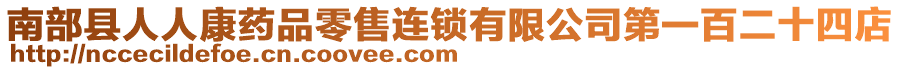 南部县人人康药品零售连锁有限公司第一百二十四店
http://nccecildefoe.cn.coovee.com